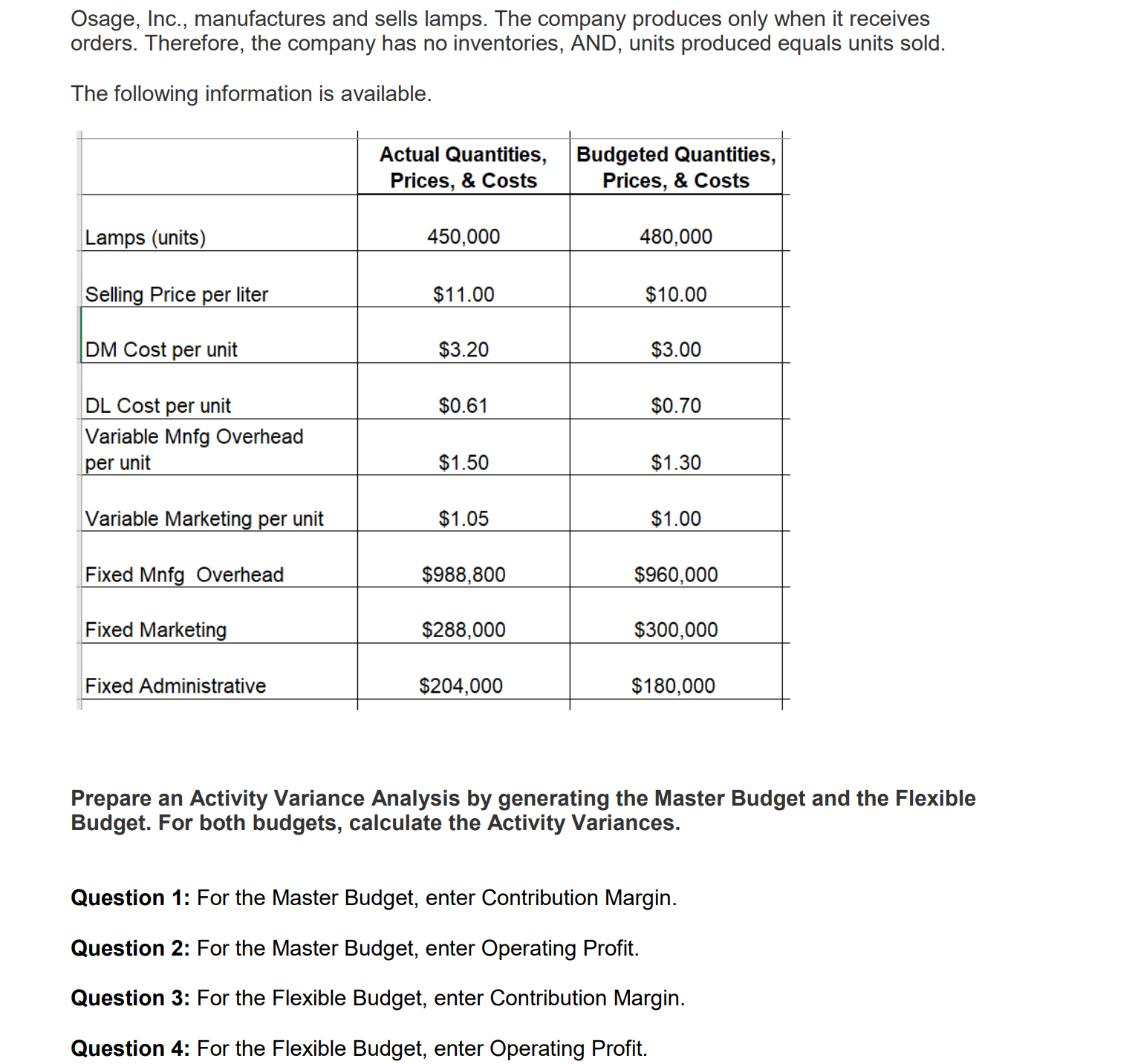 Osage, Inc., manufactures and sells lamps. The company produces only when it receives orders. Therefore, the company has no inventories, AND, units produced equals units sold.

The following information is available.

| | Actual Quantities, Prices, & Costs | Budgeted Quantities, Prices, & Costs |
|---|---|---|
| Lamps (units) | 450,000 | 480,000 |
| Selling Price per liter | \$11.00 | \$10.00 |
| DM Cost per unit | \$3.20 | \$3.00 |
| DL Cost per unit | \$0.61 | \$0.70 |
| Variable Mnfg Overhead per unit | \$1.50 | \$1.30 |
| Variable Marketing per unit | \$1.05 | \$1.00 |
| Fixed Mnfg Overhead | \$988,800 | \$960,000 |
| Fixed Marketing | \$288,000 | \$300,000 |
| Fixed Administrative | \$204,000 | \$180,000 |

Prepare an Activity Variance Analysis by generating the Master Budget and the Flexible Budget. For both budgets, calculate the Activity Variances.

Question 1: For the Master Budget, enter Contribution Margin.

Question 2: For the Master Budget, enter Operating Profit.

Question 3: For the Flexible Budget, enter Contribution Margin.

Question 4: For the Flexible Budget, enter Operating Profit.